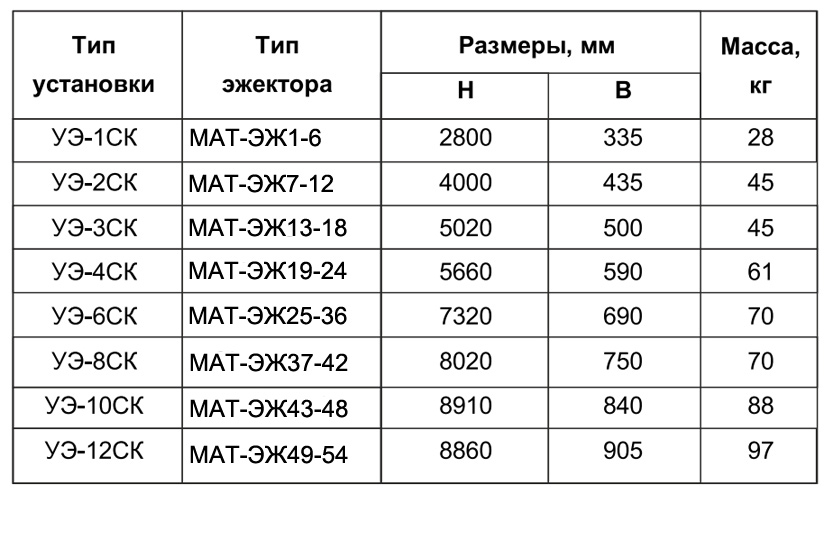 | Тип установки | Тип эжектора | Размеры, мм H | Размеры, мм B | Масса, кг |
|---|---|---|---|---|
| УЭ-1СК | МАТ-ЭЖ1-6 | 2800 | 335 | 28 |
| УЭ-2СК | МАТ-ЭЖ7-12 | 4000 | 435 | 45 |
| УЭ-3СК | МАТ-ЭЖ13-18 | 5020 | 500 | 45 |
| УЭ-4СК | МАТ-ЭЖ19-24 | 5660 | 590 | 61 |
| УЭ-6СК | МАТ-ЭЖ25-36 | 7320 | 690 | 70 |
| УЭ-8СК | МАТ-ЭЖ37-42 | 8020 | 750 | 70 |
| УЭ-10СК | МАТ-ЭЖ43-48 | 8910 | 840 | 88 |
| УЭ-12СК | МАТ-ЭЖ49-54 | 8860 | 905 | 97 |